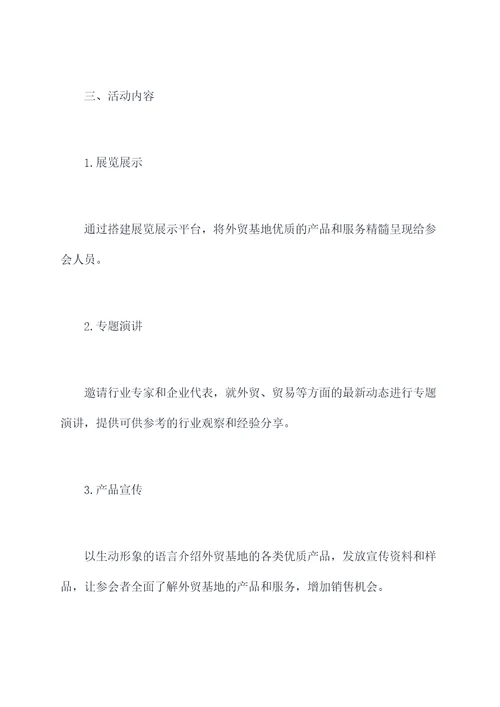 三、活动内容

1.展览展示

通过搭建展览展示平台，将外贸基地优质的产品和服务精髓呈现给参会人员。

2.专题演讲

邀请行业专家和企业代表，就外贸、贸易等方面的最新动态进行专题演讲，提供可供参考的行业观察和经验分享。

3.产品宣传

以生动形象的语言介绍外贸基地的各类优质产品，发放宣传资料和样品，让参会者全面了解外贸基地的产品和服务，增加销售机会。